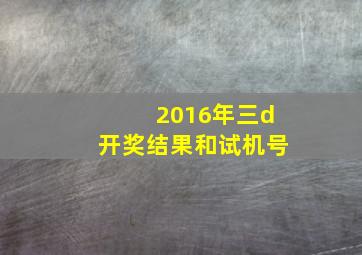 2016年三d
开奖结果和试机号